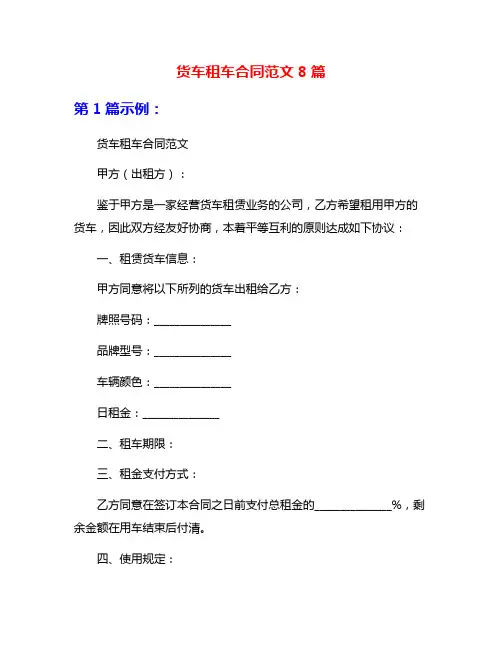 货车租车合同范文 8 篇

第 1 篇示例：

货车租车合同范文

甲方（出租方）：

鉴于甲方是一家经营货车租赁业务的公司，乙方希望租用甲方的货车，因此双方经友好协商，本着平等互利的原则达成如下协议：

一、租赁货车信息：

甲方同意将以下所列的货车出租给乙方：

牌照号码：______________

品牌型号：______________

车辆颜色：______________

日租金：______________

二、租车期限：

三、租金支付方式：

乙方同意在签订本合同之日前支付总租金的______________%，剩余金额在用车结束后付清。

四、使用规定：